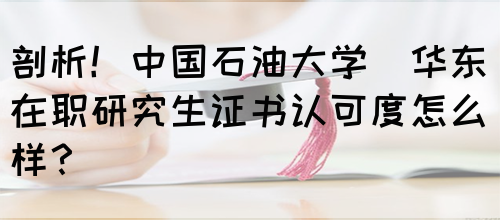 剖析！中国石油大学　华东在职研究生证书认可度怎么样？